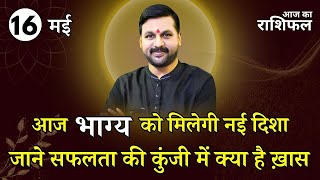 16 मई

आज का राशिफल

आज भाग्य को मिलेगी नई दिशा
जाने सफलता की कुंजी में क्या है ख़ास